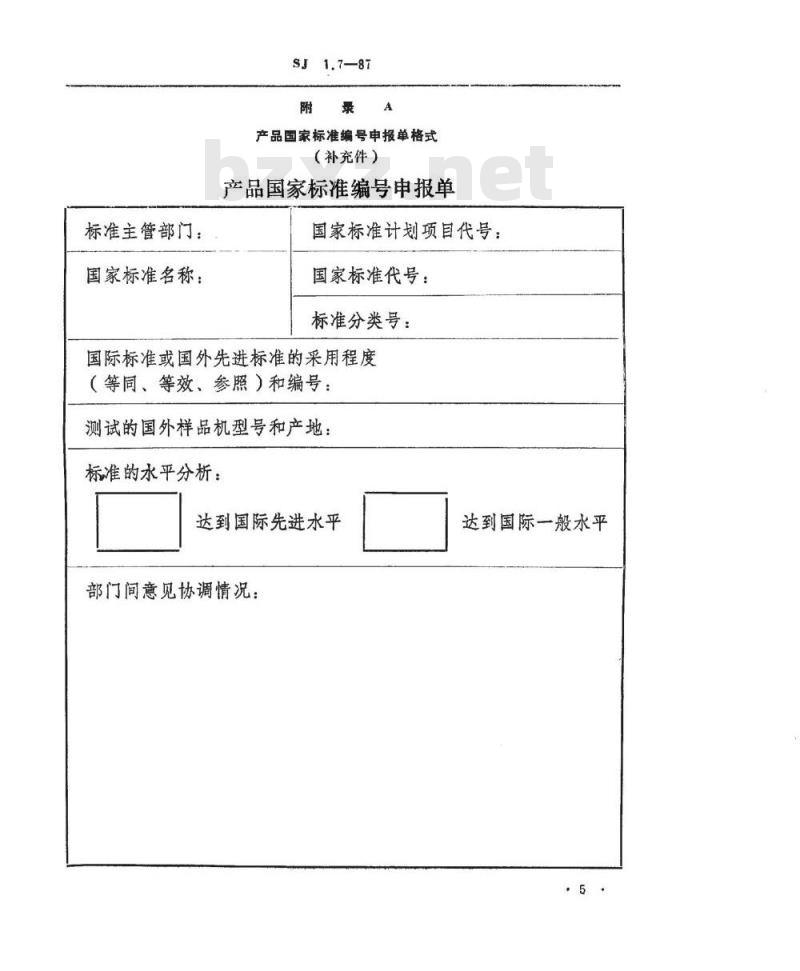 SJ 1.7—87

附 录 A

产品国家标准编号申报单格式

（补充件）

bzxz.net

产品国家标准编号申报单

| 标准主管部门： | 国家标准计划项目代号： |
|---|---|
| 国家标准名称： | 国家标准代号： |
| | 标准分类号： |

国际标准或国外先进标准的采用程度
（等同、等效、参照）和编号：

测试的国外样品机型号和产地：

标准的水平分析：

达到国际先进水平　　达到国际一般水平

部门间意见协调情况：

· 5 ·